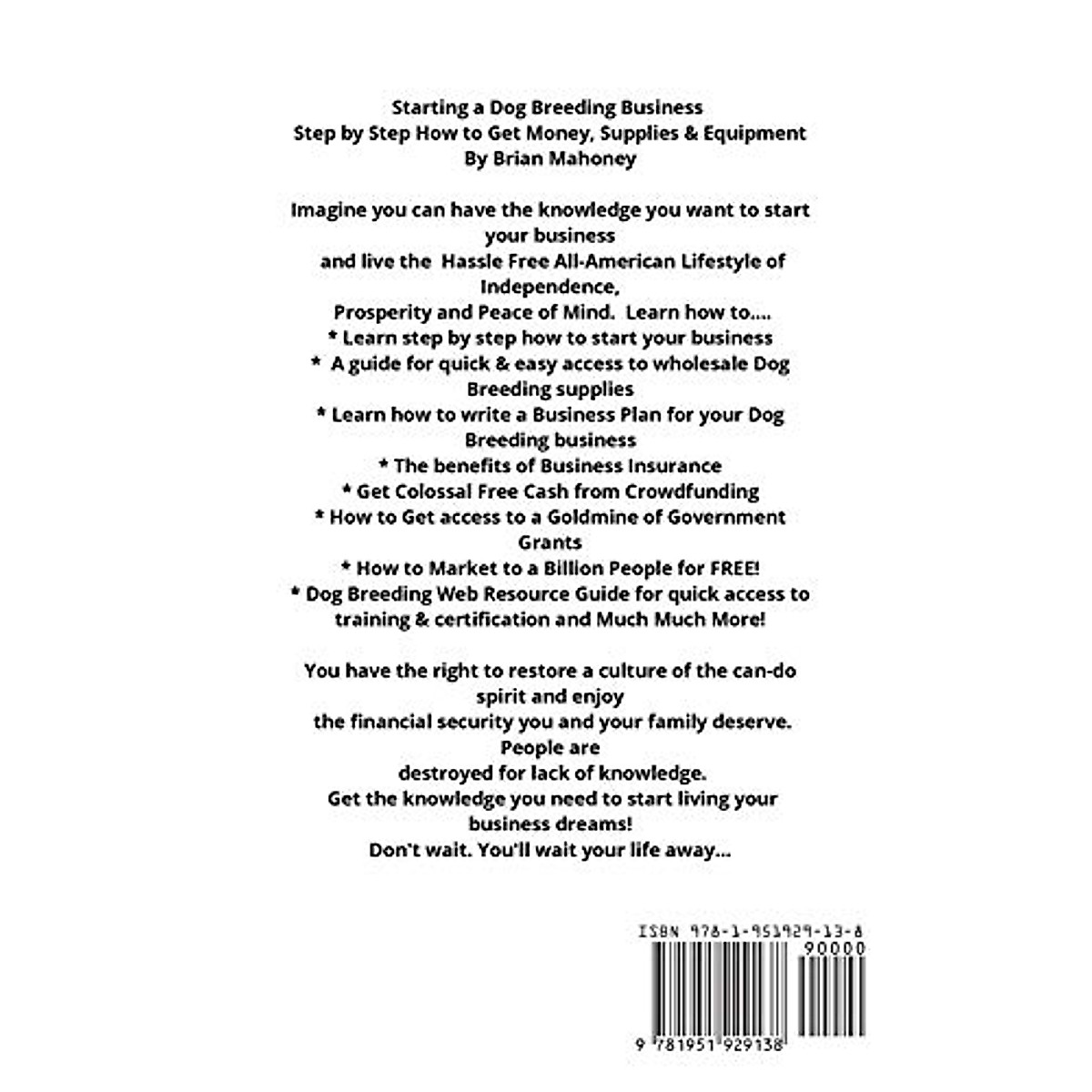 Starting a Dog Breeding Business
Step by Step How to Get Money, Supplies & Equipment
By Brian Mahoney

Imagine you can have the knowledge you want to start your business
and live the Hassle Free All-American Lifestyle of Independence,
Prosperity and Peace of Mind. Learn how to....
* Learn step by step how to start your business
* A guide for quick & easy access to wholesale Dog Breeding supplies
* Learn how to write a Business Plan for your Dog Breeding business
* The benefits of Business Insurance
* Get Colossal Free Cash from Crowdfunding
* How to Get access to a Goldmine of Government Grants
* How to Market to a Billion People for FREE!
* Dog Breeding Web Resource Guide for quick access to training & certification and Much Much More!

You have the right to restore a culture of the can-do spirit and enjoy
the financial security you and your family deserve. People are
destroyed for lack of knowledge.
Get the knowledge you need to start living your business dreams!
Don't wait. You'll wait your life away...

ISBN 978-1-951929-13-8
90000
9 781951 929138